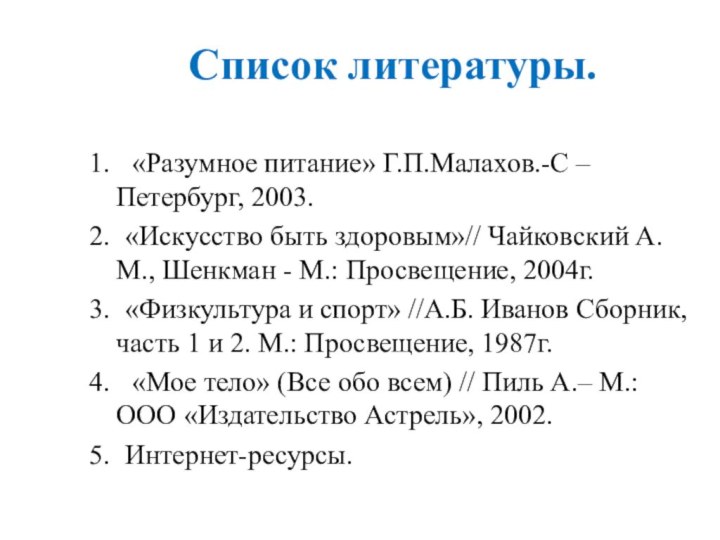 Список литературы.

1. «Разумное питание» Г.П.Малахов.-С – Петербург, 2003.

2. «Искусство быть здоровым»// Чайковский А. М., Шенкман - М.: Просвещение, 2004г.

3. «Физкультура и спорт» //А.Б. Иванов Сборник, часть 1 и 2. М.: Просвещение, 1987г.

4. «Мое тело» (Все обо всем) // Пиль А.– М.: ООО «Издательство Астрель», 2002.

5. Интернет-ресурсы.